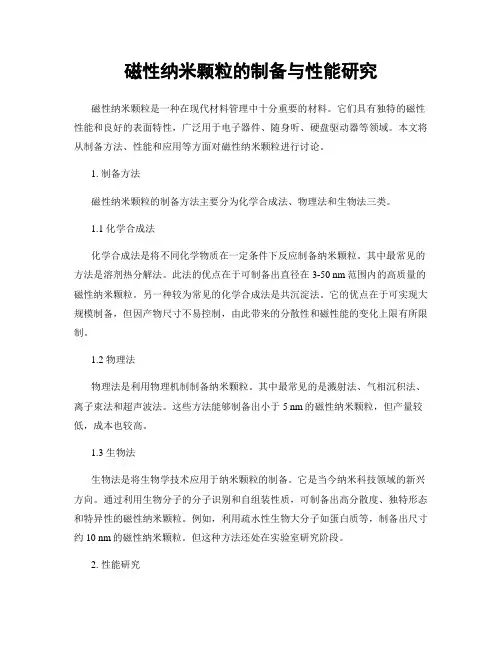 磁性纳米颗粒的制备与性能研究

磁性纳米颗粒是一种在现代材料管理中十分重要的材料。它们具有独特的磁性性能和良好的表面特性，广泛用于电子器件、随身听、硬盘驱动器等领域。本文将从制备方法、性能和应用等方面对磁性纳米颗粒进行讨论。

1. 制备方法

磁性纳米颗粒的制备方法主要分为化学合成法、物理法和生物法三类。

1.1 化学合成法

化学合成法是将不同化学物质在一定条件下反应制备纳米颗粒。其中最常见的方法是溶剂热分解法。此法的优点在于可制备出直径在 3-50 nm 范围内的高质量的磁性纳米颗粒。另一种较为常见的化学合成法是共沉淀法。它的优点在于可实现大规模制备，但因产物尺寸不易控制，由此带来的分散性和磁性能的变化上限有所限制。

1.2 物理法

物理法是利用物理机制制备纳米颗粒。其中最常见的是溅射法、气相沉积法、离子束法和超声波法。这些方法能够制备出小于 5 nm 的磁性纳米颗粒，但产量较低，成本也较高。

1.3 生物法

生物法是将生物学技术应用于纳米颗粒的制备。它是当今纳米科技领域的新兴方向。通过利用生物分子的分子识别和自组装性质，可制备出高分散度、独特形态和特异性的磁性纳米颗粒。例如，利用疏水性生物大分子如蛋白质等，制备出尺寸约 10 nm 的磁性纳米颗粒。但这种方法还处在实验室研究阶段。

2. 性能研究